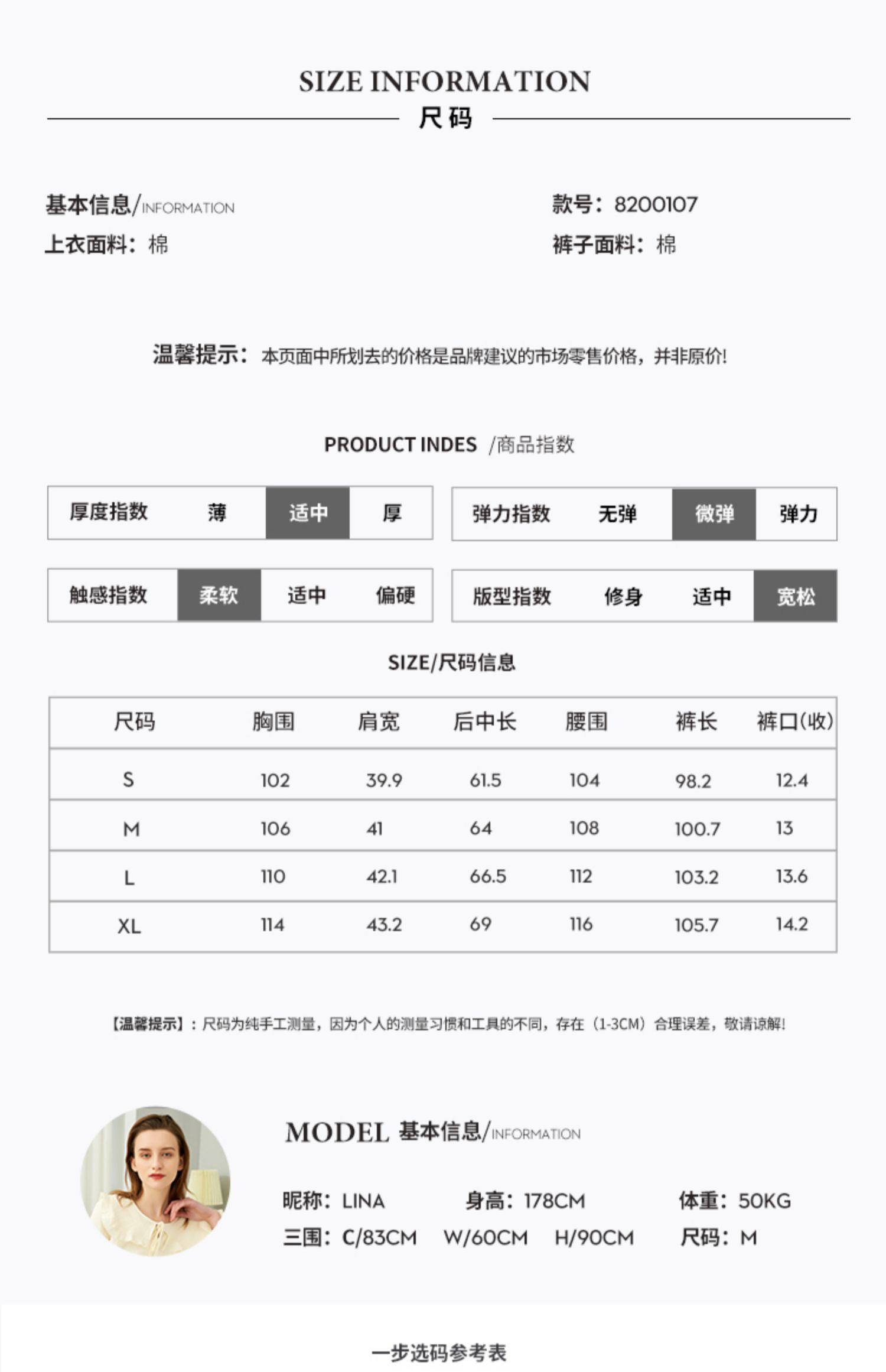 SIZE INFORMATION
尺码

基本信息/INFORMATION
款号：8200107
上衣面料：棉
裤子面料：棉

温馨提示：本页面中所划去的价格是品牌建议的市场零售价格，并非原价!

PRODUCT INDES /商品指数

| 厚度指数 | 薄 | 适中 | 厚 |
|---|---|---|---|

| 弹力指数 | 无弹 | 微弹 | 弹力 |
|---|---|---|---|

| 触感指数 | 柔软 | 适中 | 偏硬 |
|---|---|---|---|

| 版型指数 | 修身 | 适中 | 宽松 |
|---|---|---|---|

SIZE/尺码信息

| 尺码 | 胸围 | 肩宽 | 后中长 | 腰围 | 裤长 | 裤口(收) |
|---|---|---|---|---|---|---|
| S | 102 | 39.9 | 61.5 | 104 | 98.2 | 12.4 |
| M | 106 | 41 | 64 | 108 | 100.7 | 13 |
| L | 110 | 42.1 | 66.5 | 112 | 103.2 | 13.6 |
| XL | 114 | 43.2 | 69 | 116 | 105.7 | 14.2 |

【温馨提示】：尺码为纯手工测量，因为个人的测量习惯和工具的不同，存在（1-3CM）合理误差，敬请谅解!

MODEL 基本信息/INFORMATION

昵称：LINA 身高：178CM 体重：50KG
三围：C/83CM W/60CM H/90CM 尺码：M

一步选码参考表